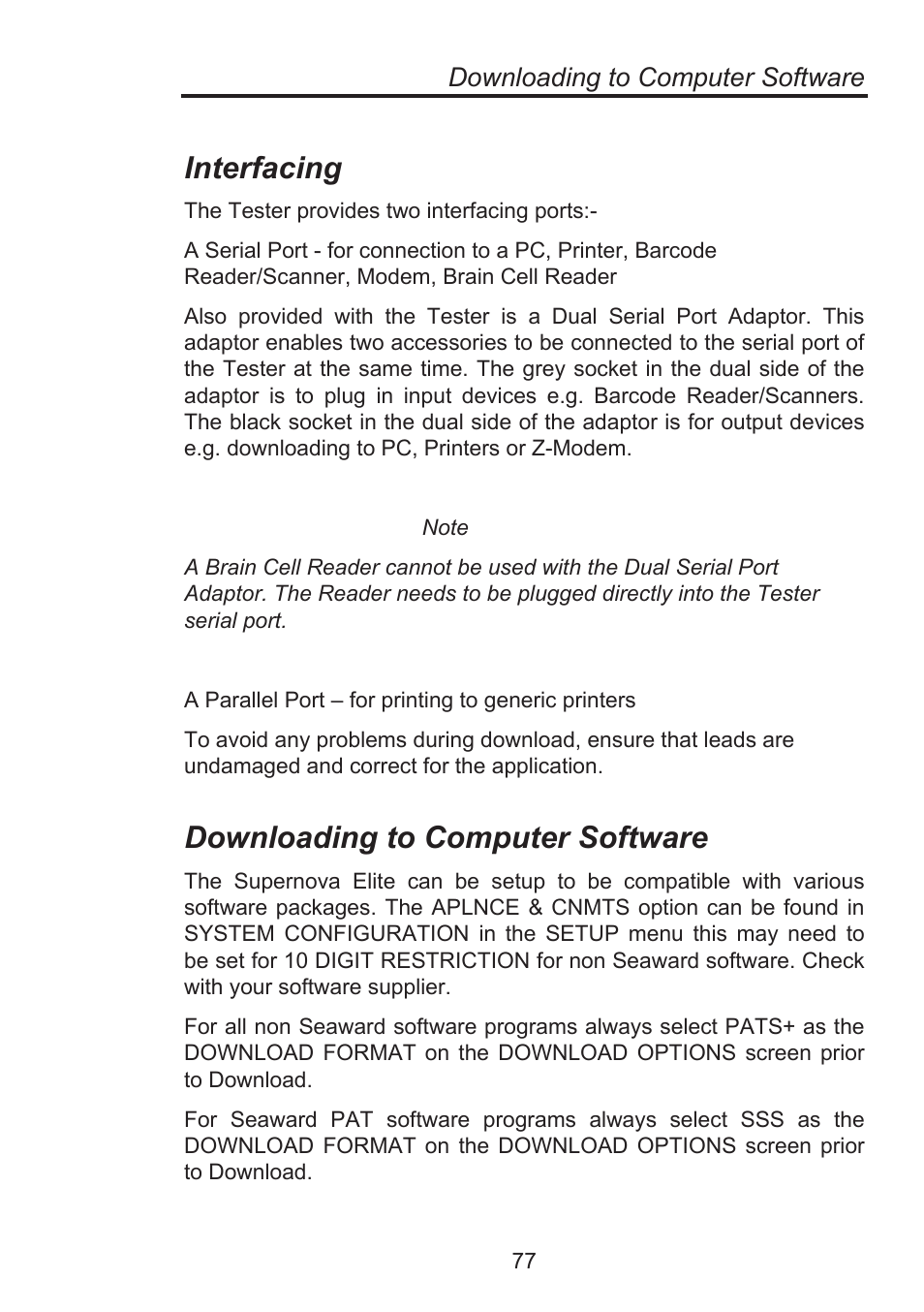 Downloading to Computer Software

Interfacing

The Tester provides two interfacing ports:-

A Serial Port - for connection to a PC, Printer, Barcode Reader/Scanner, Modem, Brain Cell Reader

Also provided with the Tester is a Dual Serial Port Adaptor. This adaptor enables two accessories to be connected to the serial port of the Tester at the same time. The grey socket in the dual side of the adaptor is to plug in input devices e.g. Barcode Reader/Scanners. The black socket in the dual side of the adaptor is for output devices e.g. downloading to PC, Printers or Z-Modem.

Note

A Brain Cell Reader cannot be used with the Dual Serial Port Adaptor. The Reader needs to be plugged directly into the Tester serial port.

A Parallel Port – for printing to generic printers

To avoid any problems during download, ensure that leads are undamaged and correct for the application.

Downloading to Computer Software

The Supernova Elite can be setup to be compatible with various software packages. The APLNCE & CNMTS option can be found in SYSTEM CONFIGURATION in the SETUP menu this may need to be set for 10 DIGIT RESTRICTION for non Seaward software. Check with your software supplier.

For all non Seaward software programs always select PATS+ as the DOWNLOAD FORMAT on the DOWNLOAD OPTIONS screen prior to Download.

For Seaward PAT software programs always select SSS as the DOWNLOAD FORMAT on the DOWNLOAD OPTIONS screen prior to Download.

77